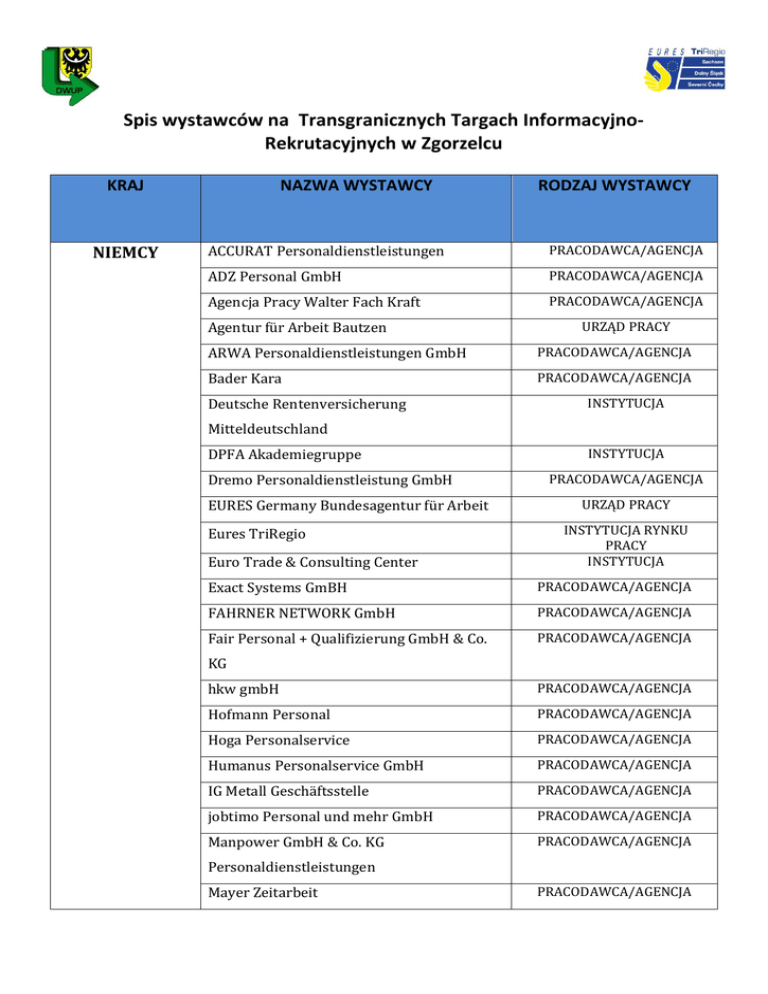 DWUP

EURES TriRegio
Sachsen
Dolny Śląsk
Severní Čechy

Spis wystawców na Transgranicznych Targach Informacyjno-Rekrutacyjnych w Zgorzelcu

| KRAJ | NAZWA WYSTAWCY | RODZAJ WYSTAWCY |
|---|---|---|
| NIEMCY | ACCURAT Personaldienstleistungen | PRACODAWCA/AGENCJA |
| | ADZ Personal GmbH | PRACODAWCA/AGENCJA |
| | Agencja Pracy Walter Fach Kraft | PRACODAWCA/AGENCJA |
| | Agentur für Arbeit Bautzen | URZĄD PRACY |
| | ARWA Personaldienstleistungen GmbH | PRACODAWCA/AGENCJA |
| | Bader Kara | PRACODAWCA/AGENCJA |
| | Deutsche Rentenversicherung Mitteldeutschland | INSTYTUCJA |
| | DPFA Akademiegruppe | INSTYTUCJA |
| | Dremo Personaldienstleistung GmbH | PRACODAWCA/AGENCJA |
| | EURES Germany Bundesagentur für Arbeit | URZĄD PRACY |
| | Eures TriRegio | INSTYTUCJA RYNKU PRACY |
| | Euro Trade & Consulting Center | INSTYTUCJA |
| | Exact Systems GmBH | PRACODAWCA/AGENCJA |
| | FAHRNER NETWORK GmbH | PRACODAWCA/AGENCJA |
| | Fair Personal + Qualifizierung GmbH & Co. KG | PRACODAWCA/AGENCJA |
| | hkw gmbH | PRACODAWCA/AGENCJA |
| | Hofmann Personal | PRACODAWCA/AGENCJA |
| | Hoga Personalservice | PRACODAWCA/AGENCJA |
| | Humanus Personalservice GmbH | PRACODAWCA/AGENCJA |
| | IG Metall Geschäftsstelle | PRACODAWCA/AGENCJA |
| | jobtimo Personal und mehr GmbH | PRACODAWCA/AGENCJA |
| | Manpower GmbH & Co. KG Personaldienstleistungen | PRACODAWCA/AGENCJA |
| | Mayer Zeitarbeit | PRACODAWCA/AGENCJA |